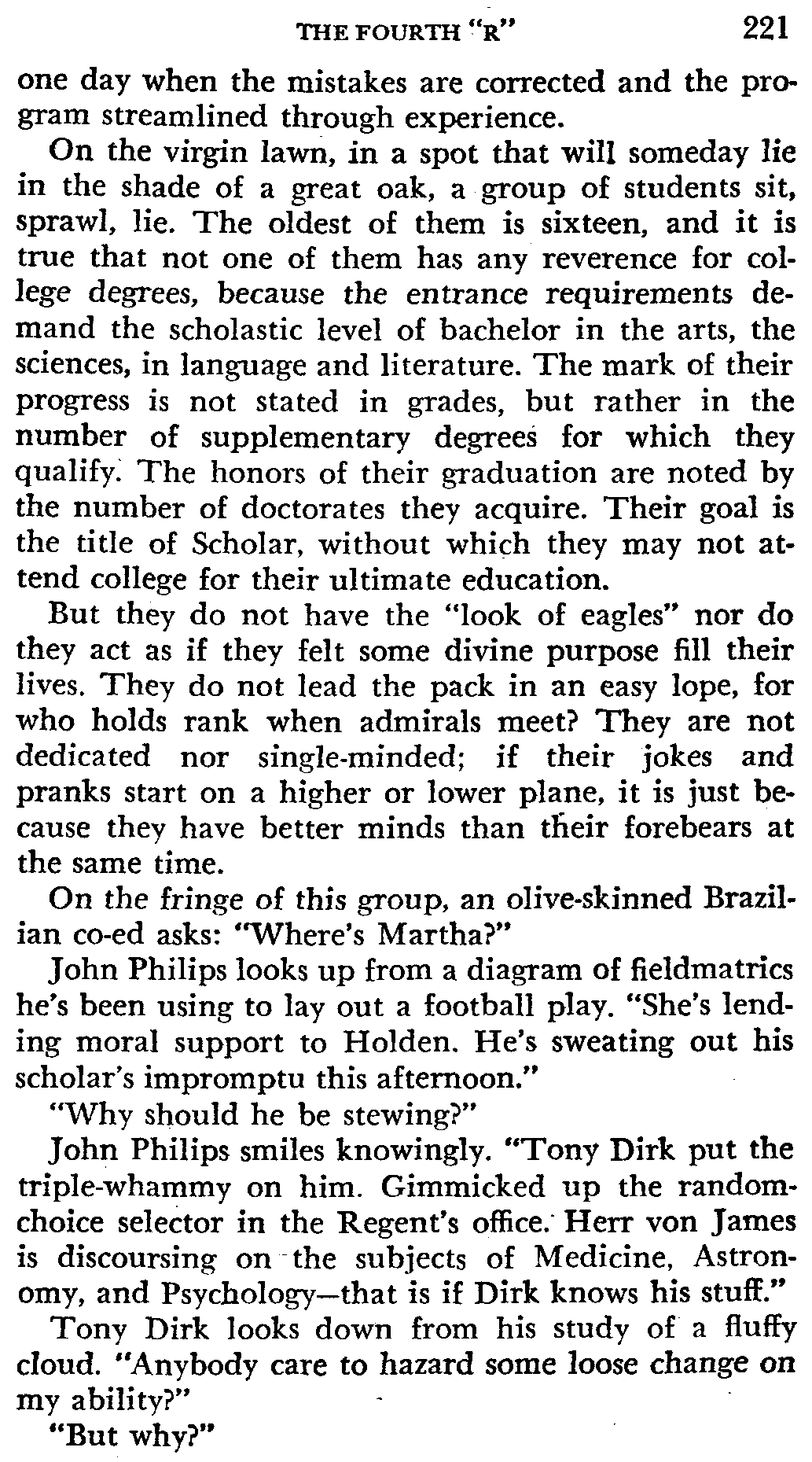 THE FOURTH "R" 221

one day when the mistakes are corrected and the program streamlined through experience.

On the virgin lawn, in a spot that will someday lie in the shade of a great oak, a group of students sit, sprawl, lie. The oldest of them is sixteen, and it is true that not one of them has any reverence for college degrees, because the entrance requirements demand the scholastic level of bachelor in the arts, the sciences, in language and literature. The mark of their progress is not stated in grades, but rather in the number of supplementary degrees for which they qualify. The honors of their graduation are noted by the number of doctorates they acquire. Their goal is the title of Scholar, without which they may not attend college for their ultimate education.

But they do not have the "look of eagles" nor do they act as if they felt some divine purpose fill their lives. They do not lead the pack in an easy lope, for who holds rank when admirals meet? They are not dedicated nor single-minded; if their jokes and pranks start on a higher or lower plane, it is just because they have better minds than their forebears at the same time.

On the fringe of this group, an olive-skinned Brazilian co-ed asks: "Where's Martha?"

John Philips looks up from a diagram of fieldmatrics he's been using to lay out a football play. "She's lending moral support to Holden. He's sweating out his scholar's impromptu this afternoon."

"Why should he be stewing?"

John Philips smiles knowingly. "Tony Dirk put the triple-whammy on him. Gimmicked up the random-choice selector in the Regent's office. Herr von James is discoursing on the subjects of Medicine, Astronomy, and Psychology—that is if Dirk knows his stuff."

Tony Dirk looks down from his study of a fluffy cloud. "Anybody care to hazard some loose change on my ability?"

"But why?"